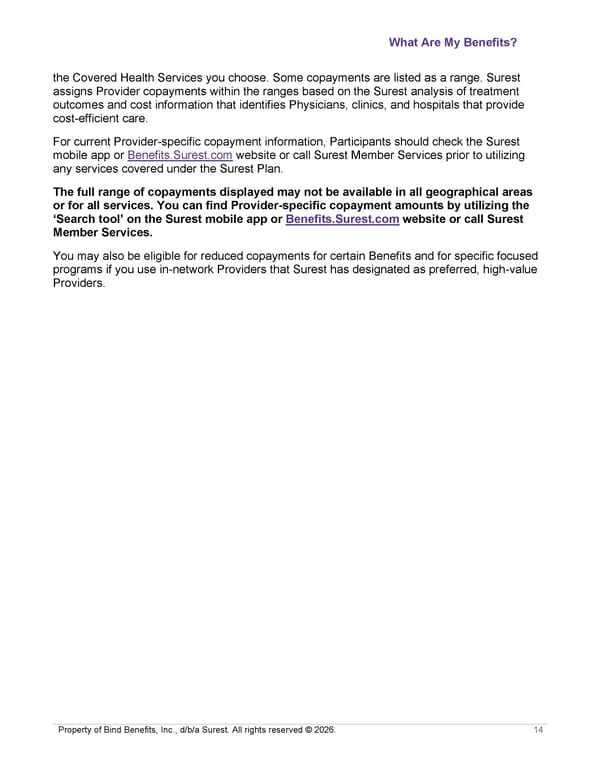 What Are My Benefits?

the Covered Health Services you choose. Some copayments are listed as a range. Surest assigns Provider copayments within the ranges based on the Surest analysis of treatment outcomes and cost information that identifies Physicians, clinics, and hospitals that provide cost-efficient care.

For current Provider-specific copayment information, Participants should check the Surest mobile app or Benefits.Surest.com website or call Surest Member Services prior to utilizing any services covered under the Surest Plan.

The full range of copayments displayed may not be available in all geographical areas or for all services. You can find Provider-specific copayment amounts by utilizing the 'Search tool' on the Surest mobile app or Benefits.Surest.com website or call Surest Member Services.

You may also be eligible for reduced copayments for certain Benefits and for specific focused programs if you use in-network Providers that Surest has designated as preferred, high-value Providers.

Property of Bind Benefits, Inc., d/b/a Surest. All rights reserved © 2026.

14